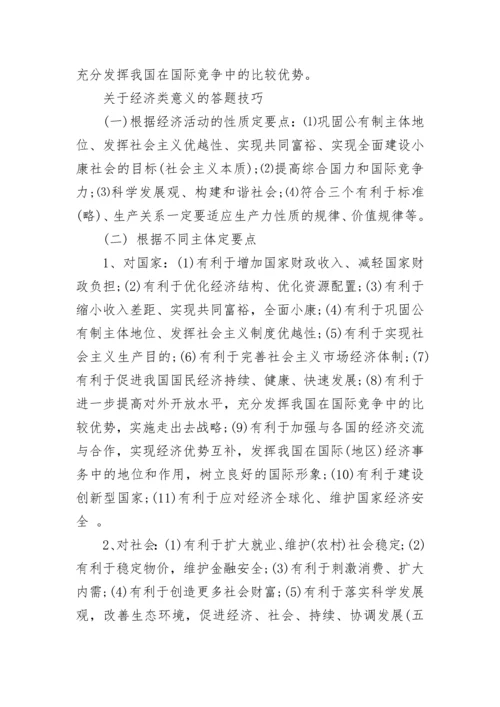 充分发挥我国在国际竞争中的比较优势。

关于经济类意义的答题技巧

(一)根据经济活动的性质定要点：⑴巩固公有制主体地位、发挥社会主义优越性、实现共同富裕、实现全面建设小康社会的目标(社会主义本质)；⑵提高综合国力和国际竞争力；⑶科学发展观、构建和谐社会；⑷符合三个有利于标准(略)、生产关系一定要适应生产力性质的规律、价值规律等。

(二) 根据不同主体定要点

1、对国家：(1)有利于增加国家财政收入、减轻国家财政负担；(2)有利于优化经济结构、优化资源配置；(3)有利于缩小收入差距、实现共同富裕，全面小康；(4)有利于巩固公有制主体地位、发挥社会主义制度优越性；(5)有利于实现社会主义生产目的；(6)有利于完善社会主义市场经济体制；(7)有利于促进我国国民经济持续、健康、快速发展；(8)有利于进一步提高对外开放水平，充分发挥我国在国际竞争中的比较优势，实施走出去战略；(9)有利于加强与各国的经济交流与合作，实现经济优势互补，发挥我国在国际(地区)经济事务中的地位和作用，树立良好的国际形象；(10)有利于建设创新型国家；(11)有利于应对经济全球化、维护国家经济安全 。

2、对社会：(1)有利于扩大就业、维护(农村)社会稳定；(2)有利于稳定物价，维护金融安全；(3)有利于刺激消费、扩大内需；(4)有利于创造更多社会财富；(5)有利于落实科学发展观，改善生态环境，促进经济、社会、持续、协调发展(五